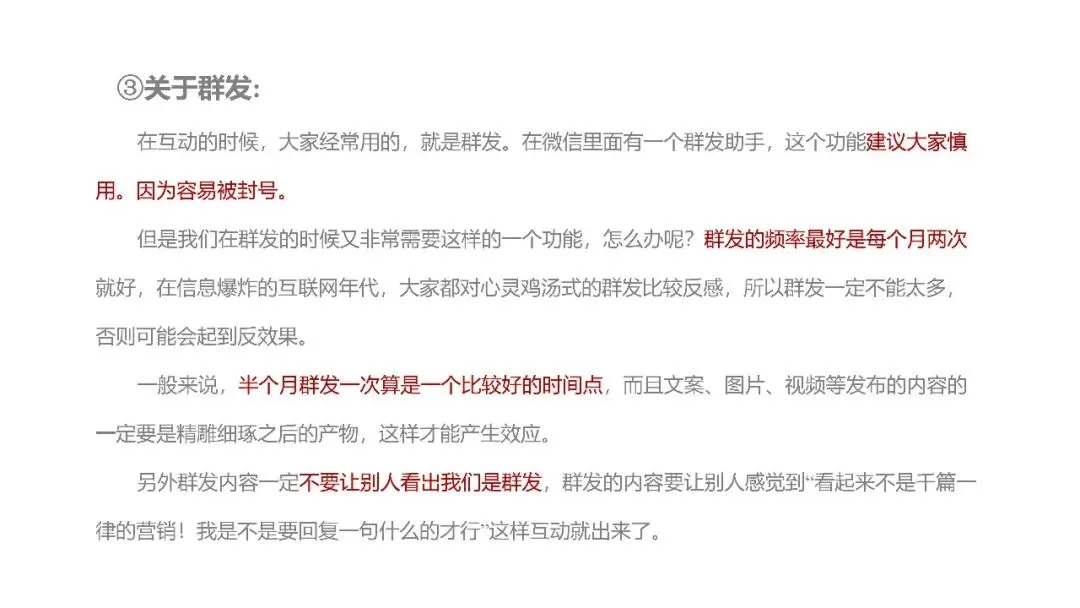 ③关于群发：

在互动的时候，大家经常用的，就是群发。在微信里面有一个群发助手，这个功能建议大家慎用。因为容易被封号。

但是我们在群发的时候又非常需要这样的一个功能，怎么办呢？群发的频率最好是每个月两次就好，在信息爆炸的互联网年代，大家都对心灵鸡汤式的群发比较反感，所以群发一定不能太多，否则可能会起到反效果。

一般来说，半个月群发一次算是一个比较好的时间点，而且文案、图片、视频等发布的内容的一定要是精雕细琢之后的产物，这样才能产生效应。

另外群发内容一定不要让别人看出我们是群发，群发的内容要让别人感觉到“看起来不是千篇一律的营销！我是不是要回复一句什么的才行”这样互动就出来了。